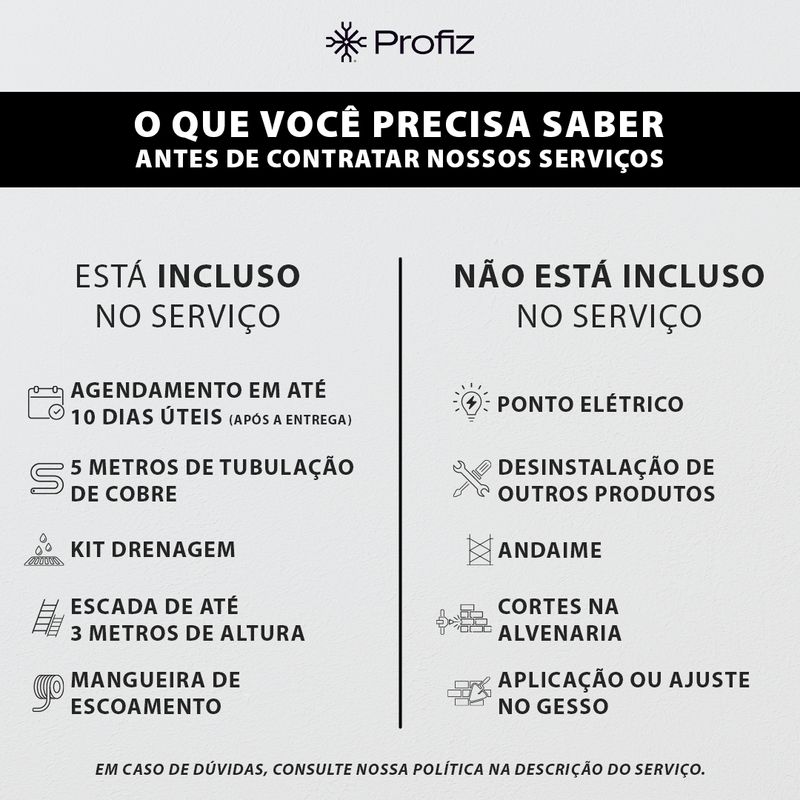 Profiz

O QUE VOCÊ PRECISA SABER
ANTES DE CONTRATAR NOSSOS SERVIÇOS

ESTÁ INCLUSO
NO SERVIÇO

AGENDAMENTO EM ATÉ 10 DIAS ÚTEIS (APÓS A ENTREGA)

5 METROS DE TUBULAÇÃO DE COBRE

KIT DRENAGEM

ESCADA DE ATÉ 3 METROS DE ALTURA

MANGUEIRA DE ESCOAMENTO

NÃO ESTÁ INCLUSO
NO SERVIÇO

PONTO ELÉTRICO

DESINSTALAÇÃO DE OUTROS PRODUTOS

ANDAIME

CORTES NA ALVENARIA

APLICAÇÃO OU AJUSTE NO GESSO

EM CASO DE DÚVIDAS, CONSULTE NOSSA POLÍTICA NA DESCRIÇÃO DO SERVIÇO.